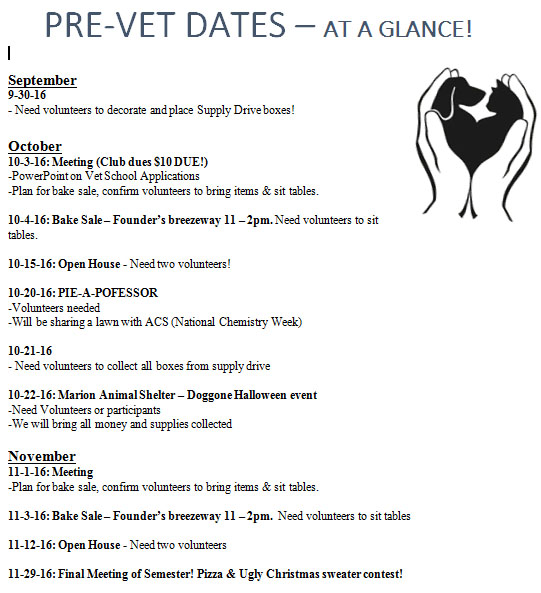 PRE-VET DATES – AT A GLANCE!

September
9-30-16
- Need volunteers to decorate and place Supply Drive boxes!

October
10-3-16: Meeting (Club dues $10 DUE!)
-PowerPoint on Vet School Applications
-Plan for bake sale, confirm volunteers to bring items & sit tables.

10-4-16: Bake Sale – Founder's breezeway 11 – 2pm. Need volunteers to sit tables.

10-15-16: Open House - Need two volunteers!

10-20-16: PIE-A-POFESSOR
-Volunteers needed
-Will be sharing a lawn with ACS (National Chemistry Week)

10-21-16
- Need volunteers to collect all boxes from supply drive

10-22-16: Marion Animal Shelter – Doggone Halloween event
-Need Volunteers or participants
-We will bring all money and supplies collected

November
11-1-16: Meeting
-Plan for bake sale, confirm volunteers to bring items & sit tables.

11-3-16: Bake Sale – Founder's breezeway 11 – 2pm. Need volunteers to sit tables

11-12-16: Open House - Need two volunteers

11-29-16: Final Meeting of Semester! Pizza & Ugly Christmas sweater contest!